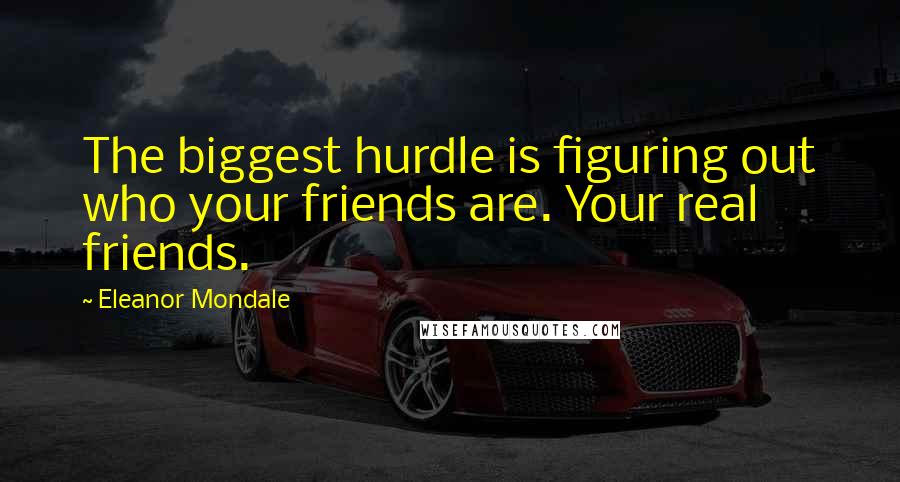 The biggest hurdle is figuring out who your friends are. Your real friends.

~ Eleanor Mondale

WISEFAMOUSQUOTES.COM